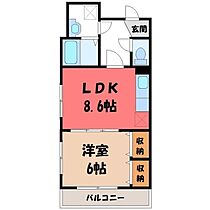 玄関

LDK
8.6帖

洋室
6帖

収納

収納

バルコニー